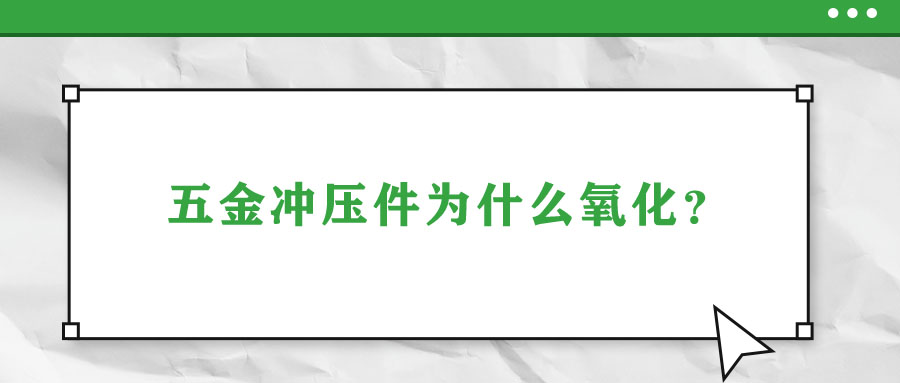 五金冲压件为什么氧化？